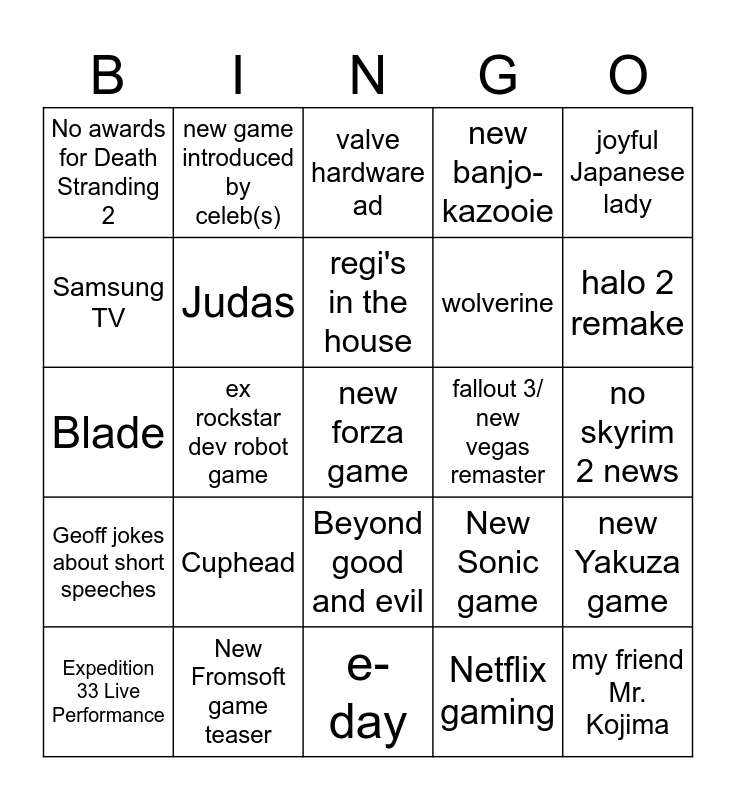 | B | I | N | G | O |
|---|---|---|---|---|
| No awards for Death Stranding 2 | new game introduced by celeb(s) | valve hardware ad | new banjo-kazooie | joyful Japanese lady |
| Samsung TV | Judas | regi's in the house | wolverine | halo 2 remake |
| Blade | ex rockstar dev robot game | new forza game | fallout 3/ new vegas remaster | no skyrim 2 news |
| Geoff jokes about short speeches | Cuphead | Beyond good and evil | New Sonic game | new Yakuza game |
| Expedition 33 Live Performance | New Fromsoft game teaser | e-day | Netflix gaming | my friend Mr. Kojima |